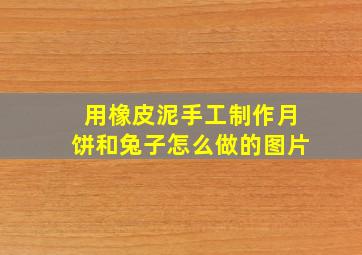 用橡皮泥手工制作月饼和兔子怎么做的图片